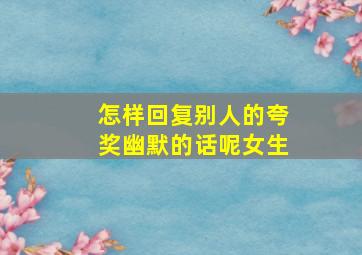 怎样回复别人的夸奖幽默的话呢女生